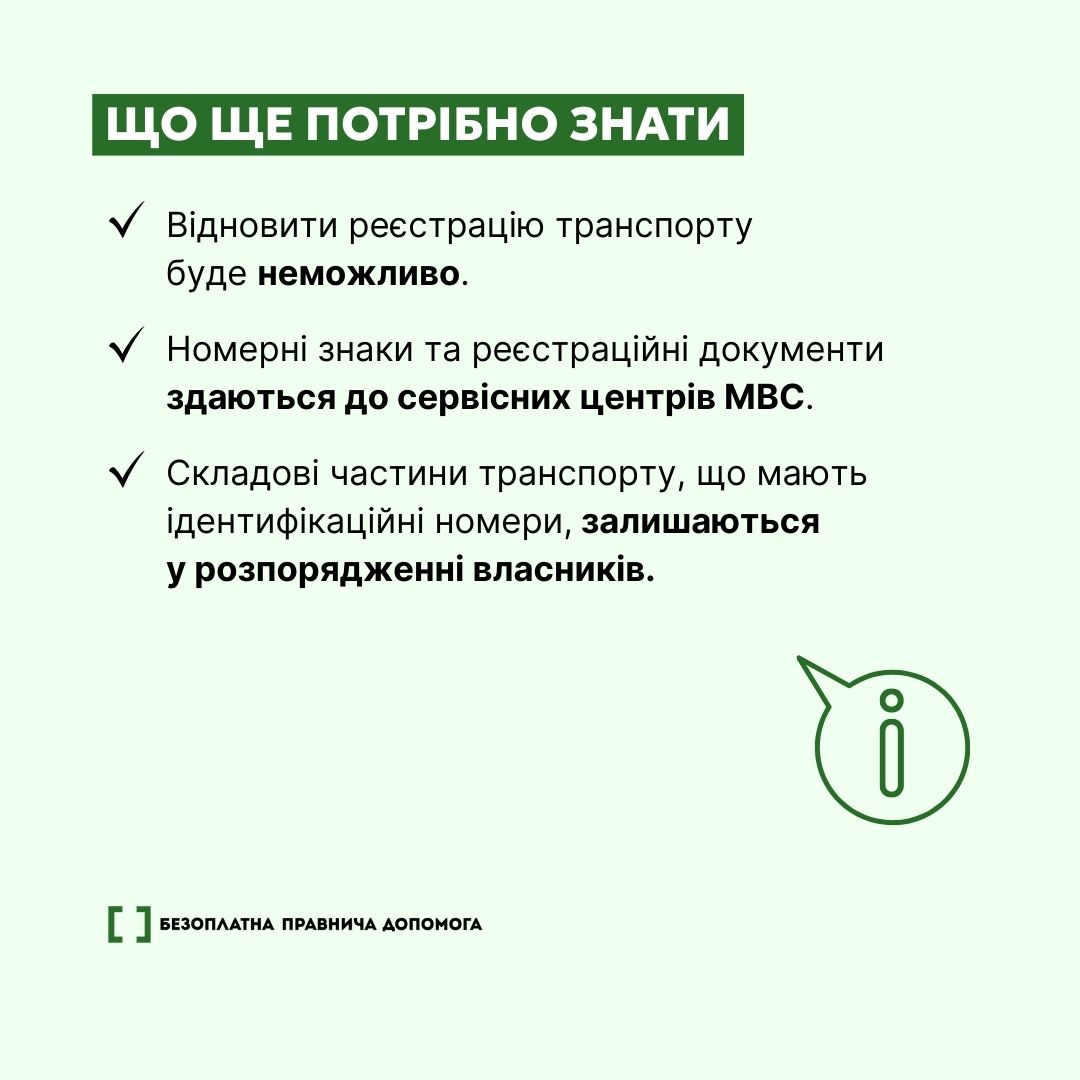 ЩО ЩЕ ПОТРІБНО ЗНАТИ

✓ Відновити реєстрацію транспорту буде неможливо.

✓ Номерні знаки та реєстраційні документи здаються до сервісних центрів МВС.

✓ Складові частини транспорту, що мають ідентифікаційні номери, залишаються у розпорядженні власників.

БЕЗОПЛАТНА ПРАВНИЧА ДОПОМОГА